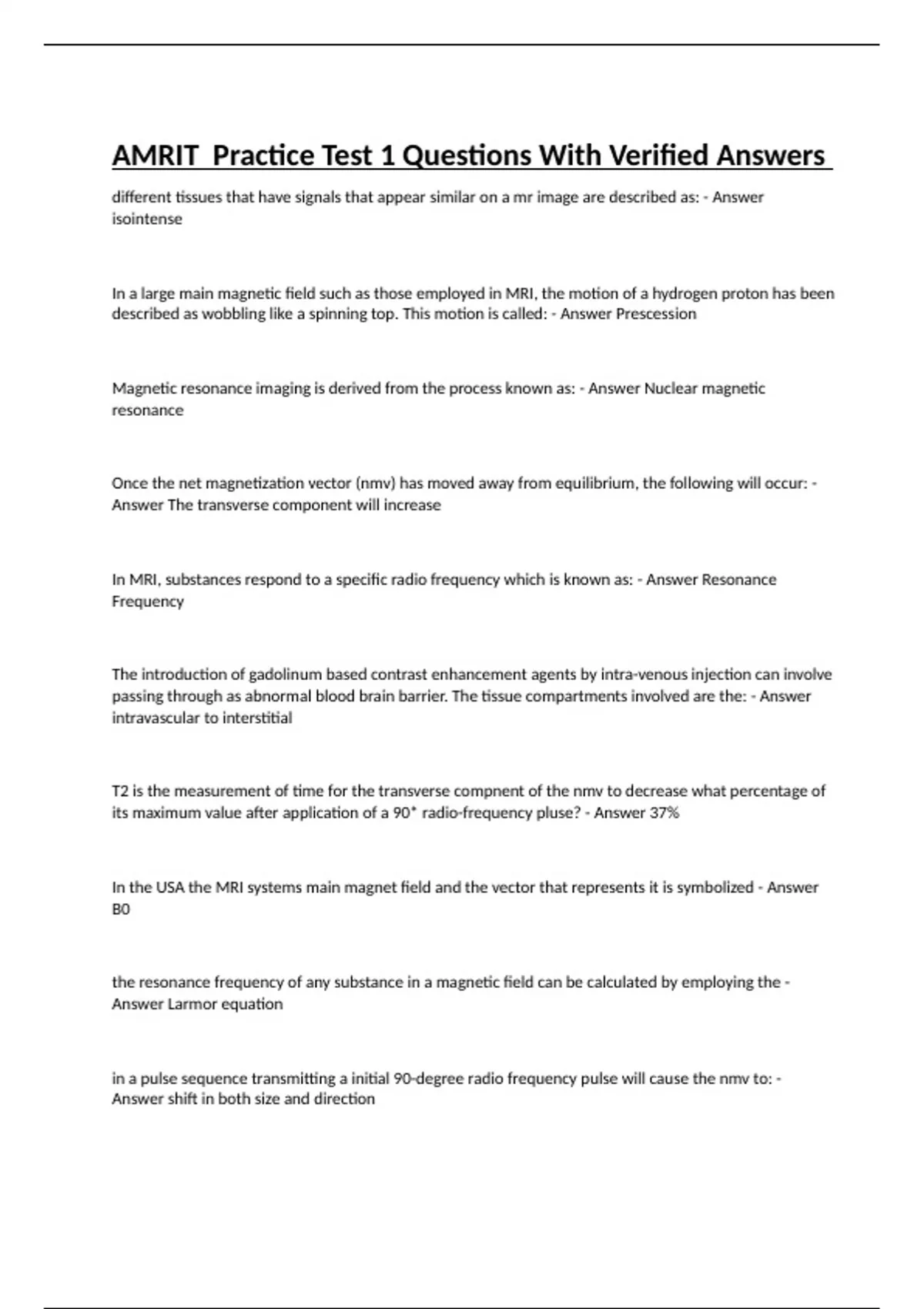 AMRIT  Practice Test 1 Questions With Verified Answers

different tissues that have signals that appear similar on a mr image are described as: - Answer isointense

In a large main magnetic field such as those employed in MRI, the motion of a hydrogen proton has been described as wobbling like a spinning top. This motion is called: - Answer Prescession

Magnetic resonance imaging is derived from the process known as: - Answer Nuclear magnetic resonance

Once the net magnetization vector (nmv) has moved away from equilibrium, the following will occur: - Answer The transverse component will increase

In MRI, substances respond to a specific radio frequency which is known as: - Answer Resonance Frequency

The introduction of gadolinum based contrast enhancement agents by intra-venous injection can involve passing through as abnormal blood brain barrier. The tissue compartments involved are the: - Answer intravascular to interstitial

T2 is the measurement of time for the transverse compnent of the nmv to decrease what percentage of its maximum value after application of a 90* radio-frequency pluse? - Answer 37%

In the USA the MRI systems main magnet field and the vector that represents it is symbolized - Answer B0

the resonance frequency of any substance in a magnetic field can be calculated by employing the - Answer Larmor equation

in a pulse sequence transmitting a initial 90-degree radio frequency pulse will cause the nmv to: - Answer shift in both size and direction